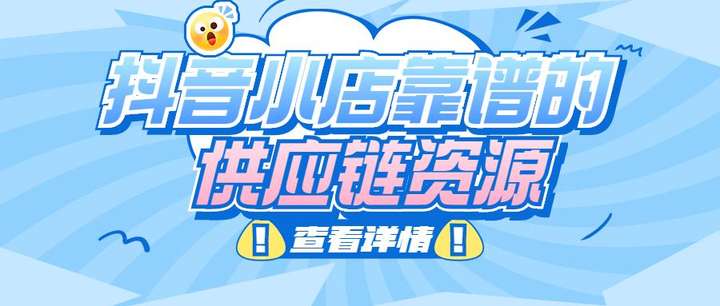 抖音小店靠谱的
供应链资源

!

查看详情

!